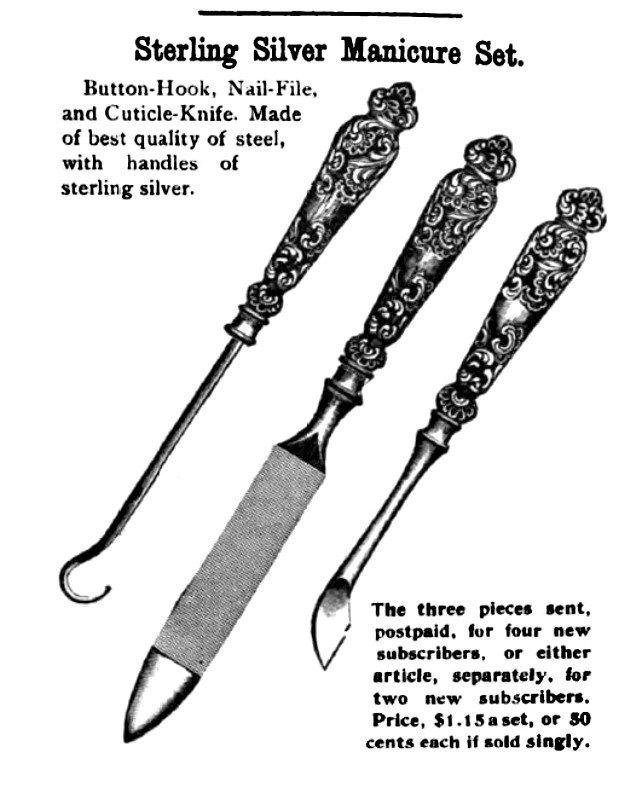 Sterling Silver Manicure Set.

Button-Hook, Nail-File, and Cuticle-Knife. Made of best quality of steel, with handles of sterling silver.

The three pieces sent, postpaid, for four new subscribers, or either article, separately, for two new subscribers. Price, $1.15 a set, or 50 cents each if sold singly.